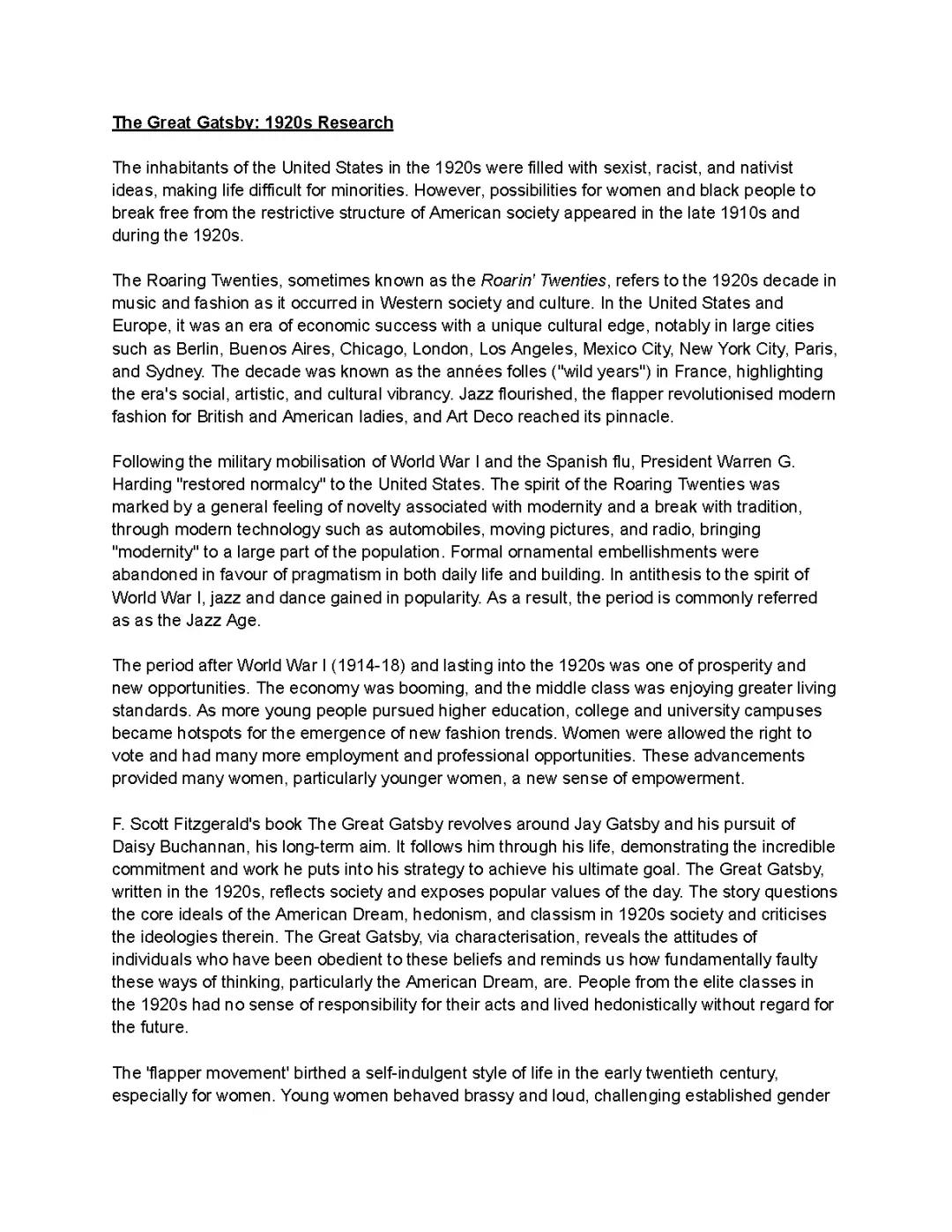 The Great Gatsby: 1920s Research

The inhabitants of the United States in the 1920s were filled with sexist, racist, and nativist ideas, making life difficult for minorities. However, possibilities for women and black people to break free from the restrictive structure of American society appeared in the late 1910s and during the 1920s.

The Roaring Twenties, sometimes known as the Roarin' Twenties, refers to the 1920s decade in music and fashion as it occurred in Western society and culture. In the United States and Europe, it was an era of economic success with a unique cultural edge, notably in large cities such as Berlin, Buenos Aires, Chicago, London, Los Angeles, Mexico City, New York City, Paris, and Sydney. The decade was known as the années folles ("wild years") in France, highlighting the era's social, artistic, and cultural vibrancy. Jazz flourished, the flapper revolutionised modern fashion for British and American ladies, and Art Deco reached its pinnacle.

Following the military mobilisation of World War I and the Spanish flu, President Warren G. Harding "restored normalcy" to the United States. The spirit of the Roaring Twenties was marked by a general feeling of novelty associated with modernity and a break with tradition, through modern technology such as automobiles, moving pictures, and radio, bringing "modernity" to a large part of the population. Formal ornamental embellishments were abandoned in favour of pragmatism in both daily life and building. In antithesis to the spirit of World War I, jazz and dance gained in popularity. As a result, the period is commonly referred as as the Jazz Age.

The period after World War I (1914-18) and lasting into the 1920s was one of prosperity and new opportunities. The economy was booming, and the middle class was enjoying greater living standards. As more young people pursued higher education, college and university campuses became hotspots for the emergence of new fashion trends. Women were allowed the right to vote and had many more employment and professional opportunities. These advancements provided many women, particularly younger women, a new sense of empowerment.

F. Scott Fitzgerald's book The Great Gatsby revolves around Jay Gatsby and his pursuit of Daisy Buchannan, his long-term aim. It follows him through his life, demonstrating the incredible commitment and work he puts into his strategy to achieve his ultimate goal. The Great Gatsby, written in the 1920s, reflects society and exposes popular values of the day. The story questions the core ideals of the American Dream, hedonism, and classism in 1920s society and criticises the ideologies therein. The Great Gatsby, via characterisation, reveals the attitudes of individuals who have been obedient to these beliefs and reminds us how fundamentally faulty these ways of thinking, particularly the American Dream, are. People from the elite classes in the 1920s had no sense of responsibility for their acts and lived hedonistically without regard for the future.

The 'flapper movement' birthed a self-indulgent style of life in the early twentieth century, especially for women. Young women behaved brassy and loud, challenging established gender